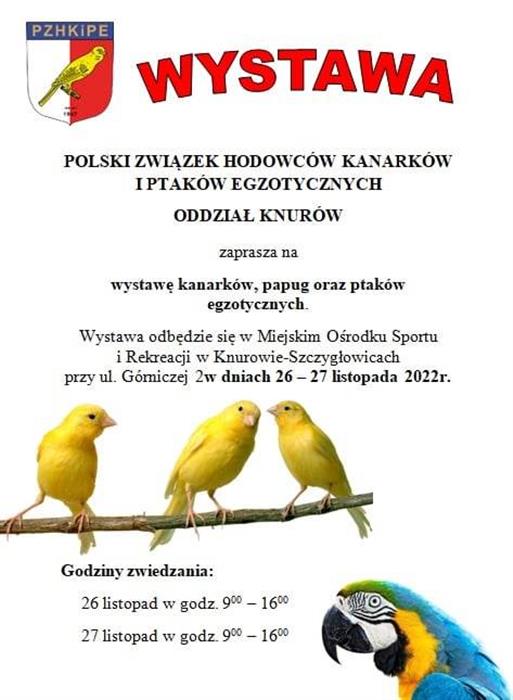 PZHKiPE

1967

WYSTAWA

POLSKI ZWIĄZEK HODOWCÓW KANARKÓW I PTAKÓW EGZOTYCZNYCH

ODDZIAŁ KNURÓW

zaprasza na

wystawę kanarków, papug oraz ptaków egzotycznych.

Wystawa odbędzie się w Miejskim Ośrodku Sportu i Rekreacji w Knurowie-Szczygłowicach przy ul. Górniczej 2w dniach 26 – 27 listopada 2022r.

Godziny zwiedzania:

26 listopad w godz. $9^{00}$ – $16^{00}$

27 listopad w godz. $9^{00}$ – $16^{00}$